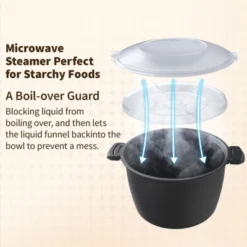 Microwave Steamer Perfect for Starchy Foods

A Boil-over Guard

Blocking liquid from boiling over, and then lets the liquid funnel backinto the bowl to prevent a mess.